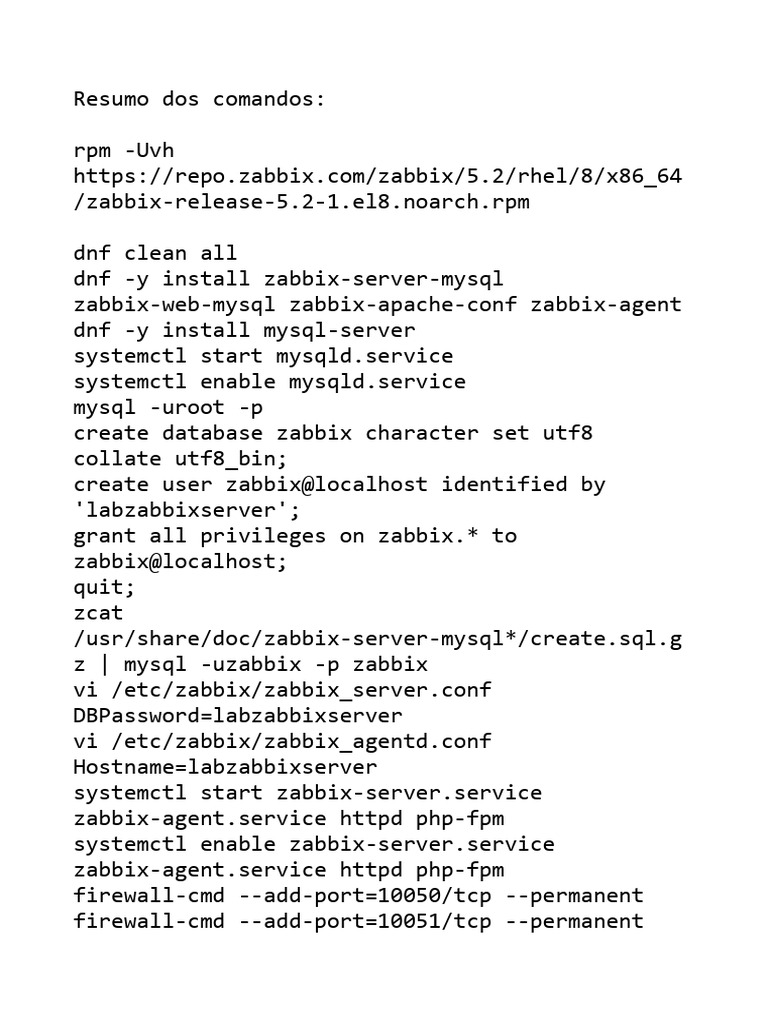 Resumo dos comandos:

rpm -Uvh
https://repo.zabbix.com/zabbix/5.2/rhel/8/x86_64
/zabbix-release-5.2-1.el8.noarch.rpm

dnf clean all
dnf -y install zabbix-server-mysql
zabbix-web-mysql zabbix-apache-conf zabbix-agent
dnf -y install mysql-server
systemctl start mysqld.service
systemctl enable mysqld.service
mysql -uroot -p
create database zabbix character set utf8
collate utf8_bin;
create user zabbix@localhost identified by
'labzabbixserver';
grant all privileges on zabbix.* to
zabbix@localhost;
quit;
zcat
/usr/share/doc/zabbix-server-mysql*/create.sql.g
z | mysql -uzabbix -p zabbix
vi /etc/zabbix/zabbix_server.conf
DBPassword=labzabbixserver
vi /etc/zabbix/zabbix_agentd.conf
Hostname=labzabbixserver
systemctl start zabbix-server.service
zabbix-agent.service httpd php-fpm
systemctl enable zabbix-server.service
zabbix-agent.service httpd php-fpm
firewall-cmd --add-port=10050/tcp --permanent
firewall-cmd --add-port=10051/tcp --permanent